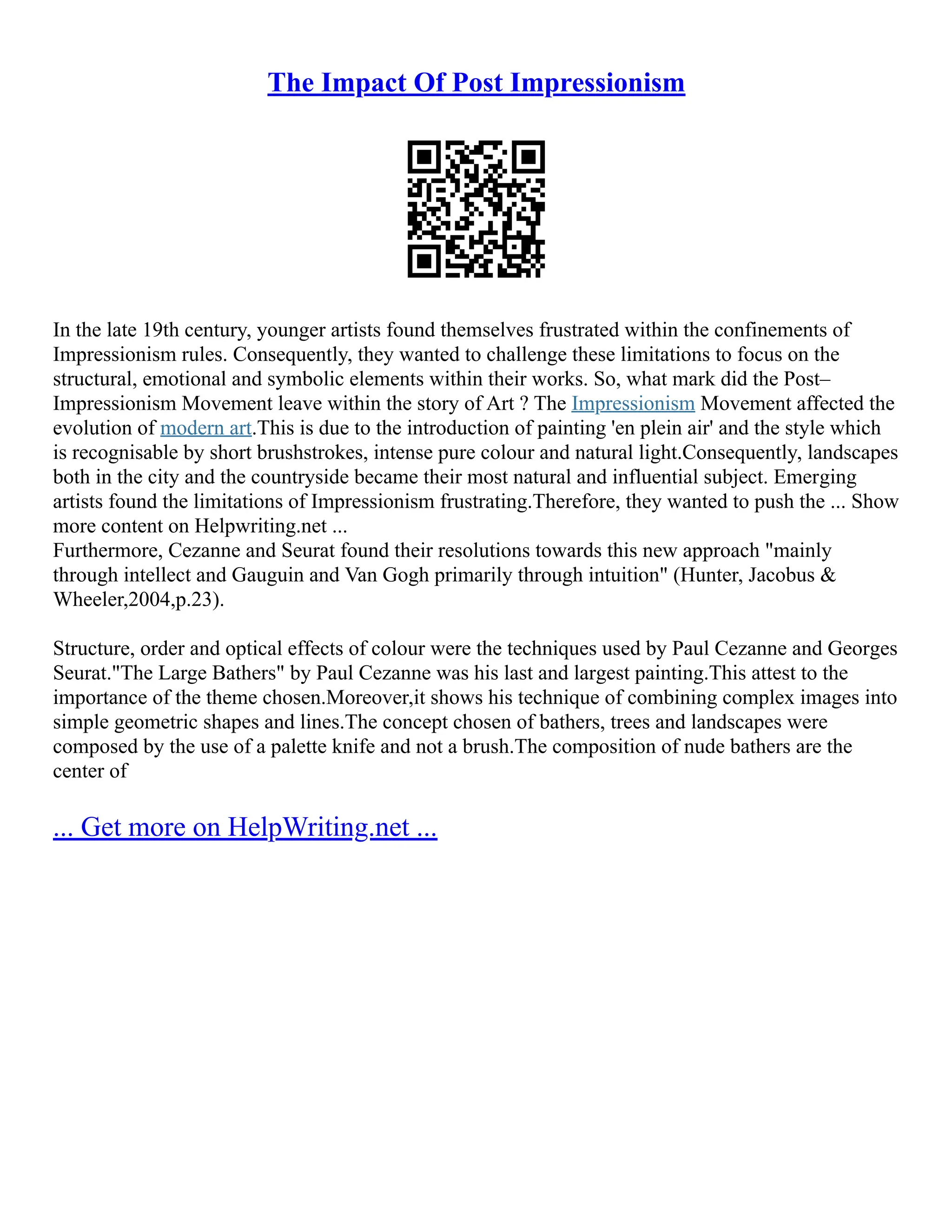 The Impact Of Post Impressionism

In the late 19th century, younger artists found themselves frustrated within the confinements of Impressionism rules. Consequently, they wanted to challenge these limitations to focus on the structural, emotional and symbolic elements within their works. So, what mark did the Post–Impressionism Movement leave within the story of Art ? The Impressionism Movement affected the evolution of modern art.This is due to the introduction of painting 'en plein air' and the style which is recognisable by short brushstrokes, intense pure colour and natural light.Consequently, landscapes both in the city and the countryside became their most natural and influential subject. Emerging artists found the limitations of Impressionism frustrating.Therefore, they wanted to push the ... Show more content on Helpwriting.net ...
Furthermore, Cezanne and Seurat found their resolutions towards this new approach "mainly through intellect and Gauguin and Van Gogh primarily through intuition" (Hunter, Jacobus & Wheeler,2004,p.23).

Structure, order and optical effects of colour were the techniques used by Paul Cezanne and Georges Seurat."The Large Bathers" by Paul Cezanne was his last and largest painting.This attest to the importance of the theme chosen.Moreover,it shows his technique of combining complex images into simple geometric shapes and lines.The concept chosen of bathers, trees and landscapes were composed by the use of a palette knife and not a brush.The composition of nude bathers are the center of

... Get more on HelpWriting.net ...